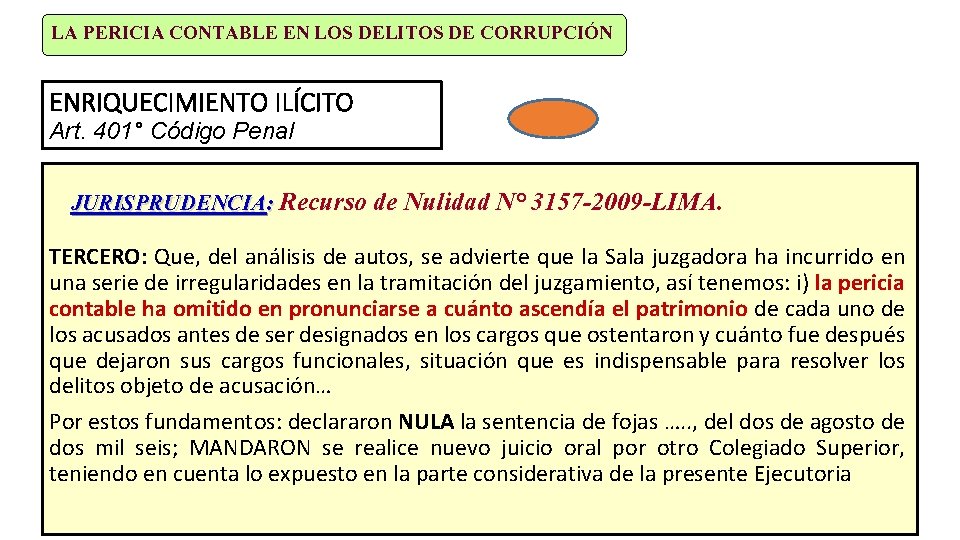 LA PERICIA CONTABLE EN LOS DELITOS DE CORRUPCIÓN

ENRIQUECIMIENTO ILÍCITO
Art. 401° Código Penal

JURISPRUDENCIA: Recurso de Nulidad N° 3157-2009-LIMA.

TERCERO: Que, del análisis de autos, se advierte que la Sala juzgadora ha incurrido en una serie de irregularidades en la tramitación del juzgamiento, así tenemos: i) la pericia contable ha omitido en pronunciarse a cuánto ascendía el patrimonio de cada uno de los acusados antes de ser designados en los cargos que ostentaron y cuánto fue después que dejaron sus cargos funcionales, situación que es indispensable para resolver los delitos objeto de acusación…

Por estos fundamentos: declararon NULA la sentencia de fojas ….., del dos de agosto de dos mil seis; MANDARON se realice nuevo juicio oral por otro Colegiado Superior, teniendo en cuenta lo expuesto en la parte considerativa de la presente Ejecutoria